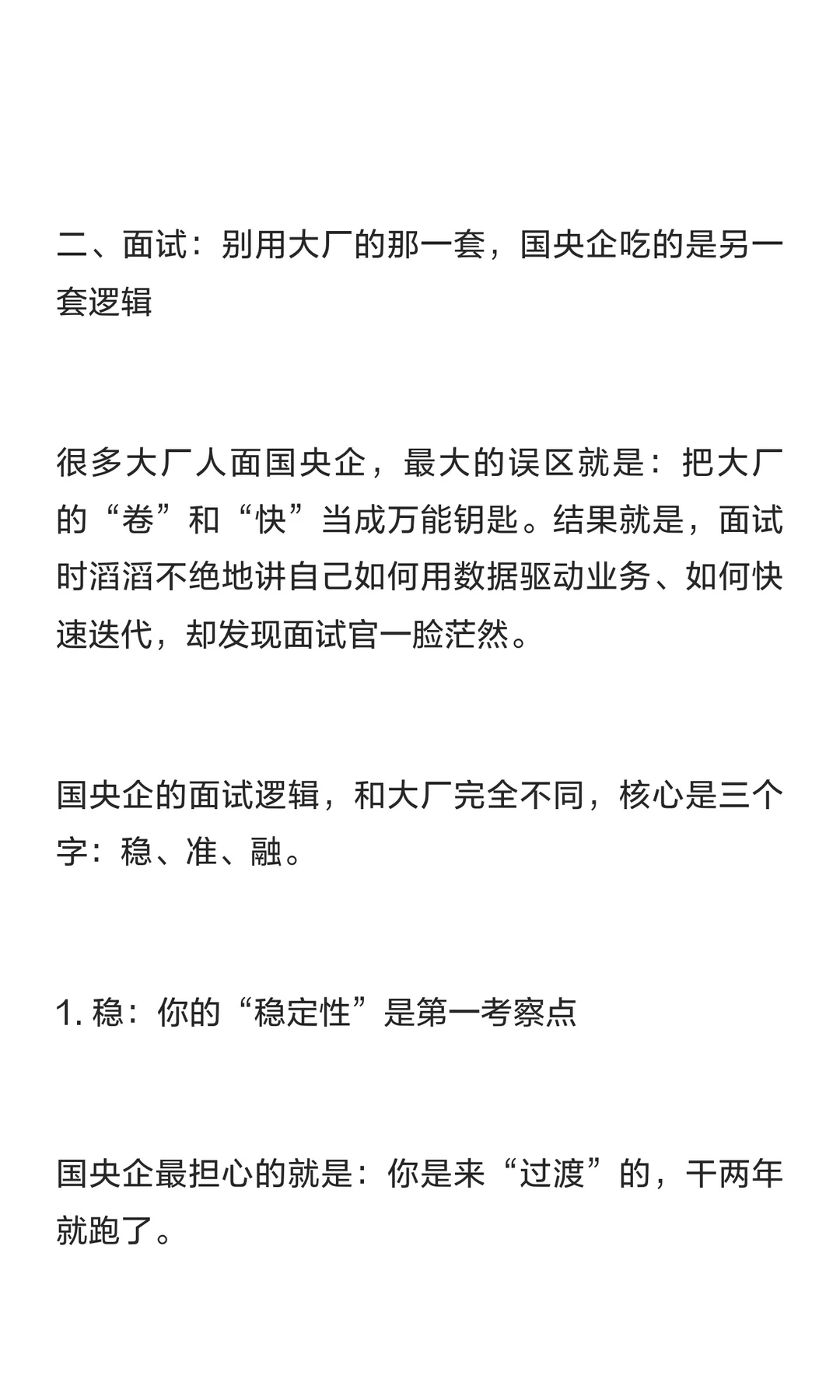 二、面试：别用大厂的那一套，国央企吃的是另一套逻辑

很多大厂人面国央企，最大的误区就是：把大厂的“卷”和“快”当成万能钥匙。结果就是，面试时滔滔不绝地讲自己如何用数据驱动业务、如何快速迭代，却发现面试官一脸茫然。

国央企的面试逻辑，和大厂完全不同，核心是三个字：稳、准、融。

1. 稳：你的“稳定性”是第一考察点

国央企最担心的就是：你是来“过渡”的，干两年就跑了。